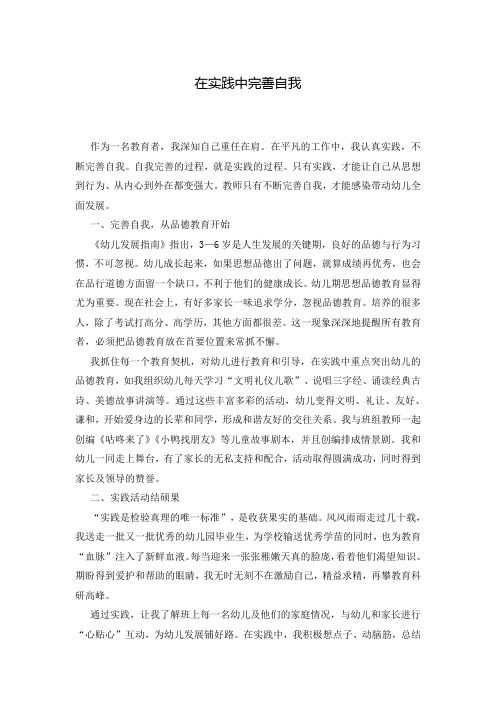 在实践中完善自我

作为一名教育者，我深知自己重任在肩。在平凡的工作中，我认真实践，不断完善自我。自我完善的过程，就是实践的过程。只有实践，才能让自己从思想到行为、从内心到外在都变强大。教师只有不断完善自我，才能感染带动幼儿全面发展。

一、完善自我，从品德教育开始

《幼儿发展指南》指出，3—6岁是人生发展的关键期，良好的品德与行为习惯，不可忽视。幼儿成长起来，如果思想品德出了问题，就算成绩再优秀，也会在品行道德方面留一个缺口，不利于他们的健康成长。幼儿期思想品德教育显得尤为重要。现在社会上，有好多家长一味追求学分，忽视品德教育。培养的很多人，除了考试打高分、高学历，其他方面都很差。这一现象深深地提醒所有教育者，必须把品德教育放在首要位置来常抓不懈。

我抓住每一个教育契机，对幼儿进行教育和引导，在实践中重点突出幼儿的品德教育，如我组织幼儿每天学习“文明礼仪儿歌”、说唱三字经、诵读经典古诗、美德故事讲演等。通过这些丰富多彩的活动，幼儿变得文明、礼让、友好、谦和，开始爱身边的长辈和同学，形成和谐友好的交往关系。我与班组教师一起创编《咕咚来了》《小鸭找朋友》等儿童故事剧本，并且创编排成情景剧。我和幼儿一同走上舞台，有了家长的无私支持和配合，活动取得圆满成功，同时得到家长及领导的赞誉。

二、实践活动结硕果

“实践是检验真理的唯一标准”，是收获果实的基础。风风雨雨走过几十载，我送走一批又一批优秀的幼儿园毕业生，为学校输送优秀学苗的同时，也为教育“血脉”注入了新鲜血液。每当迎来一张张稚嫩天真的脸庞，看着他们渴望知识、期盼得到爱护和帮助的眼睛，我无时无刻不在激励自己，精益求精，再攀教育科研高峰。

通过实践，让我了解班上每一名幼儿及他们的家庭情况，与幼儿和家长进行“心贴心”互动，为幼儿发展铺好路。在实践中，我积极想点子、动脑筋，总结